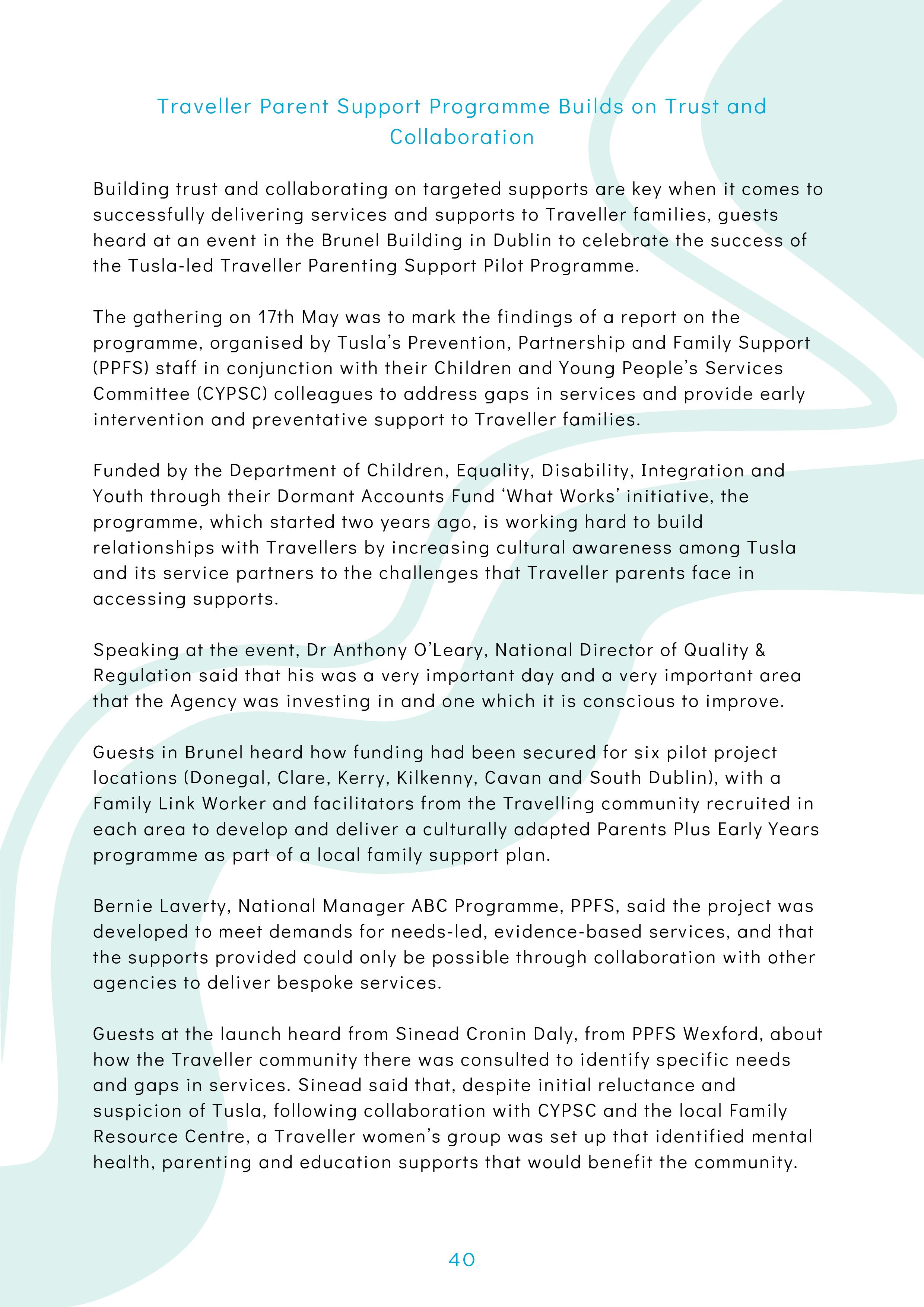 Traveller Parent Support Programme Builds on Trust and Collaboration

Building trust and collaborating on targeted supports are key when it comes to successfully delivering services and supports to Traveller families, guests heard at an event in the Brunel Building in Dublin to celebrate the success of the Tusla-led Traveller Parenting Support Pilot Programme.

The gathering on 17th May was to mark the findings of a report on the programme, organised by Tusla's Prevention, Partnership and Family Support (PPFS) staff in conjunction with their Children and Young People's Services Committee (CYPSC) colleagues to address gaps in services and provide early intervention and preventative support to Traveller families.

Funded by the Department of Children, Equality, Disability, Integration and Youth through their Dormant Accounts Fund 'What Works' initiative, the programme, which started two years ago, is working hard to build relationships with Travellers by increasing cultural awareness among Tusla and its service partners to the challenges that Traveller parents face in accessing supports.

Speaking at the event, Dr Anthony O'Leary, National Director of Quality & Regulation said that his was a very important day and a very important area that the Agency was investing in and one which it is conscious to improve.

Guests in Brunel heard how funding had been secured for six pilot project locations (Donegal, Clare, Kerry, Kilkenny, Cavan and South Dublin), with a Family Link Worker and facilitators from the Travelling community recruited in each area to develop and deliver a culturally adapted Parents Plus Early Years programme as part of a local family support plan.

Bernie Laverty, National Manager ABC Programme, PPFS, said the project was developed to meet demands for needs-led, evidence-based services, and that the supports provided could only be possible through collaboration with other agencies to deliver bespoke services.

Guests at the launch heard from Sinead Cronin Daly, from PPFS Wexford, about how the Traveller community there was consulted to identify specific needs and gaps in services. Sinead said that, despite initial reluctance and suspicion of Tusla, following collaboration with CYPSC and the local Family Resource Centre, a Traveller women's group was set up that identified mental health, parenting and education supports that would benefit the community.

40